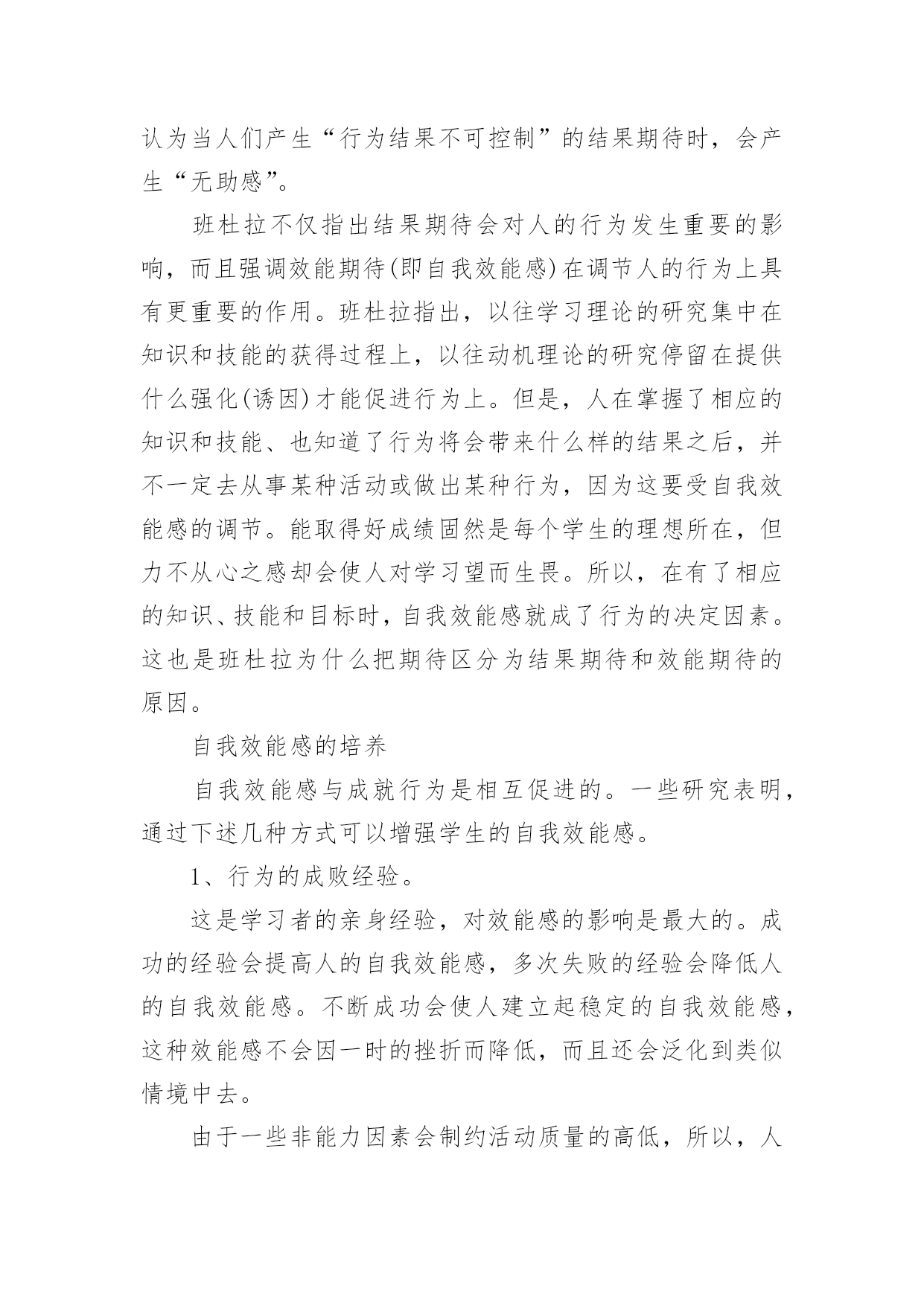 认为当人们产生“行为结果不可控制”的结果期待时，会产生“无助感”。

班杜拉不仅指出结果期待会对人的行为发生重要的影响，而且强调效能期待(即自我效能感)在调节人的行为上具有更重要的作用。班杜拉指出，以往学习理论的研究集中在知识和技能的获得过程上，以往动机理论的研究停留在提供什么强化(诱因)才能促进行为上。但是，人在掌握了相应的知识和技能、也知道了行为将会带来什么样的结果之后，并不一定去从事某种活动或做出某种行为，因为这要受自我效能感的调节。能取得好成绩固然是每个学生的理想所在，但力不从心之感却会使人对学习望而生畏。所以，在有了相应的知识、技能和目标时，自我效能感就成了行为的决定因素。这也是班杜拉为什么把期待区分为结果期待和效能期待的原因。

自我效能感的培养

自我效能感与成就行为是相互促进的。一些研究表明，通过下述几种方式可以增强学生的自我效能感。

1、行为的成败经验。

这是学习者的亲身经验，对效能感的影响是最大的。成功的经验会提高人的自我效能感，多次失败的经验会降低人的自我效能感。不断成功会使人建立起稳定的自我效能感，这种效能感不会因一时的挫折而降低，而且还会泛化到类似情境中去。

由于一些非能力因素会制约活动质量的高低，所以，人